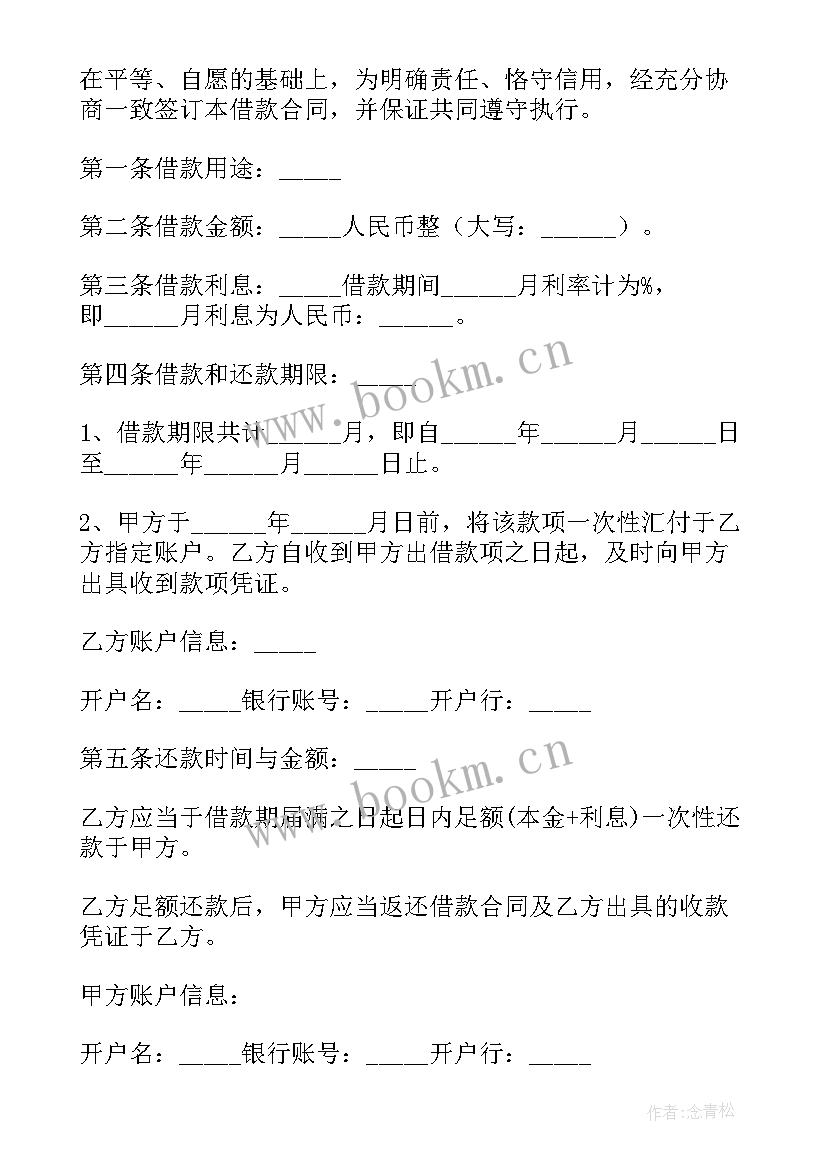 在平等、自愿的基础上，为明确责任、恪守信用，经充分协商一致签订本借款合同，并保证共同遵守执行。

第一条借款用途：_____

第二条借款金额：_____人民币整（大写：______）。

第三条借款利息：_____借款期间______月利率计为%，即______月利息为人民币：______。

第四条借款和还款期限：_____

1、借款期限共计______月，即自______年______月______日至______年______月______日止。

2、甲方于______年______月日前，将该款项一次性汇付于乙方指定账户。乙方自收到甲方出借款项之日起，及时向甲方出具收到款项凭证。

乙方账户信息：_____

开户名：_____银行账号：_____开户行：_____

第五条还款时间与金额：_____

乙方应当于借款期届满之日起日内足额(本金+利息)一次性还款于甲方。

乙方足额还款后，甲方应当返还借款合同及乙方出具的收款凭证于乙方。

甲方账户信息：

开户名：_____银行账号：_____开户行：_____

www.bookm.cn

www.bookm.cn

作者:念青松